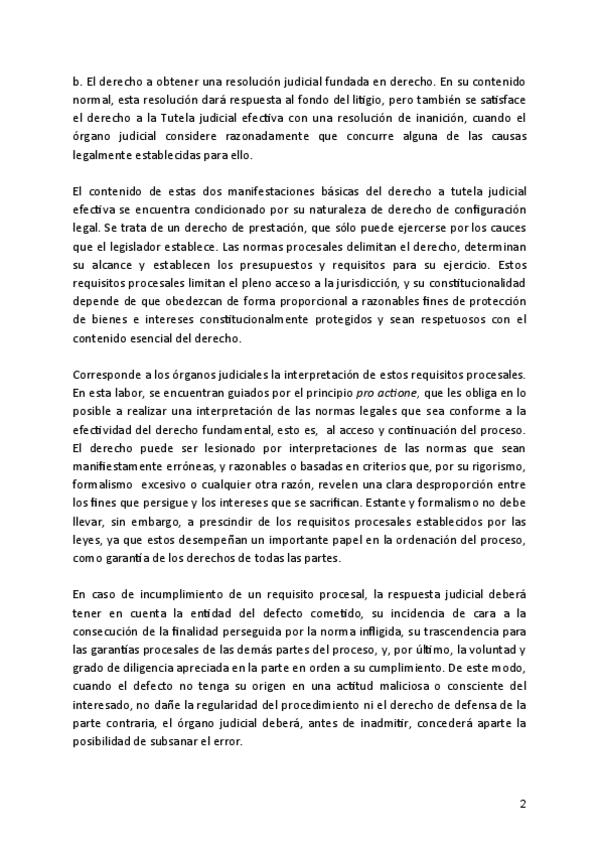 b. El derecho a obtener una resolución judicial fundada en derecho. En su contenido normal, esta resolución dará respuesta al fondo del litigio, pero también se satisface el derecho a la Tutela judicial efectiva con una resolución de inanición, cuando el órgano judicial considere razonadamente que concurre alguna de las causas legalmente establecidas para ello.

El contenido de estas dos manifestaciones básicas del derecho a tutela judicial efectiva se encuentra condicionado por su naturaleza de derecho de configuración legal. Se trata de un derecho de prestación, que sólo puede ejercerse por los cauces que el legislador establece. Las normas procesales delimitan el derecho, determinan su alcance y establecen los presupuestos y requisitos para su ejercicio. Estos requisitos procesales limitan el pleno acceso a la jurisdicción, y su constitucionalidad depende de que obedezcan de forma proporcional a razonables fines de protección de bienes e intereses constitucionalmente protegidos y sean respetuosos con el contenido esencial del derecho.

Corresponde a los órganos judiciales la interpretación de estos requisitos procesales. En esta labor, se encuentran guiados por el principio pro actione, que les obliga en lo posible a realizar una interpretación de las normas legales que sea conforme a la efectividad del derecho fundamental, esto es, al acceso y continuación del proceso. El derecho puede ser lesionado por interpretaciones de las normas que sean manifiestamente erróneas, y razonables o basadas en criterios que, por su rigorismo, formalismo excesivo o cualquier otra razón, revelen una clara desproporción entre los fines que persigue y los intereses que se sacrifican. Estante y formalismo no debe llevar, sin embargo, a prescindir de los requisitos procesales establecidos por las leyes, ya que estos desempeñan un importante papel en la ordenación del proceso, como garantía de los derechos de todas las partes.

En caso de incumplimiento de un requisito procesal, la respuesta judicial deberá tener en cuenta la entidad del defecto cometido, su incidencia de cara a la consecución de la finalidad perseguida por la norma infligida, su trascendencia para las garantías procesales de las demás partes del proceso, y, por último, la voluntad y grado de diligencia apreciada en la parte en orden a su cumplimiento. De este modo, cuando el defecto no tenga su origen en una actitud maliciosa o consciente del interesado, no dañe la regularidad del procedimiento ni el derecho de defensa de la parte contraria, el órgano judicial deberá, antes de inadmitir, concederá aparte la posibilidad de subsanar el error.

2